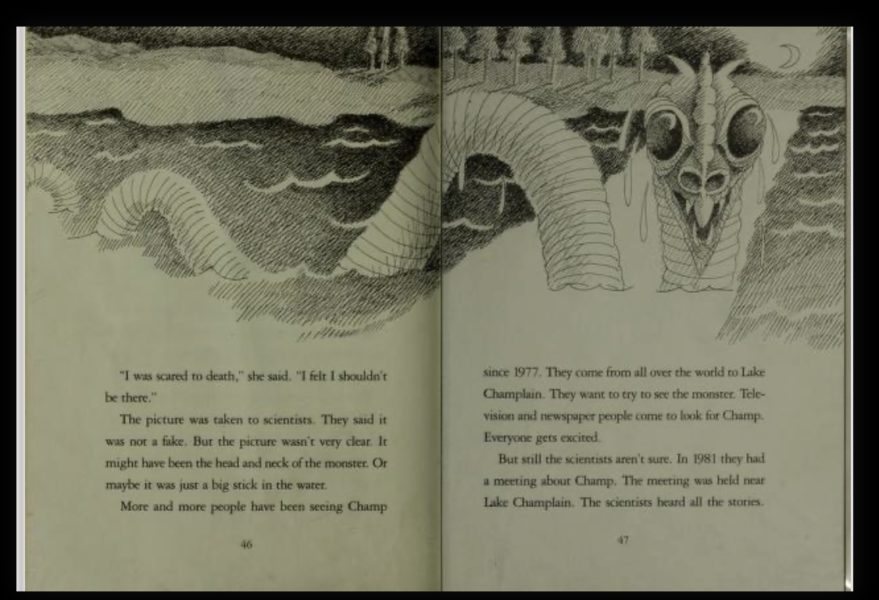 "I was scared to death," she said. "I felt I shouldn't be there."

The picture was taken to scientists. They said it was not a fake. But the picture wasn't very clear. It might have been the head and neck of the monster. Or maybe it was just a big stick in the water.

More and more people have been seeing Champ

46

since 1977. They come from all over the world to Lake Champlain. They want to try to see the monster. Television and newspaper people come to look for Champ. Everyone gets excited.

But still the scientists aren't sure. In 1981 they had a meeting about Champ. The meeting was held near Lake Champlain. The scientists heard all the stories.

47